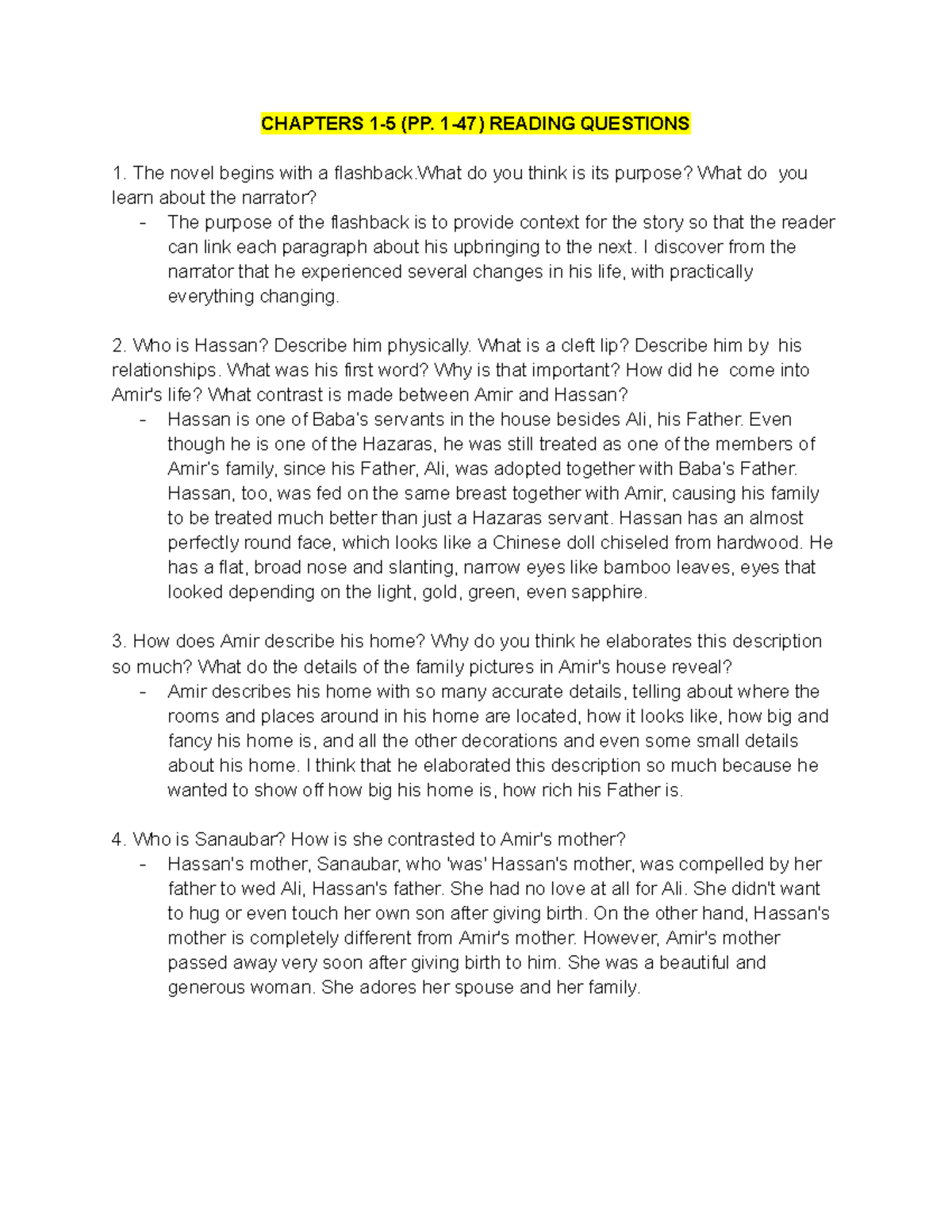 CHAPTERS 1-5 (PP. 1-47) READING QUESTIONS

1. The novel begins with a flashback.What do you think is its purpose? What do you learn about the narrator?

- The purpose of the flashback is to provide context for the story so that the reader can link each paragraph about his upbringing to the next. I discover from the narrator that he experienced several changes in his life, with practically everything changing.

2. Who is Hassan? Describe him physically. What is a cleft lip? Describe him by his relationships. What was his first word? Why is that important? How did he come into Amir's life? What contrast is made between Amir and Hassan?

- Hassan is one of Baba's servants in the house besides Ali, his Father. Even though he is one of the Hazaras, he was still treated as one of the members of Amir's family, since his Father, Ali, was adopted together with Baba's Father. Hassan, too, was fed on the same breast together with Amir, causing his family to be treated much better than just a Hazaras servant. Hassan has an almost perfectly round face, which looks like a Chinese doll chiseled from hardwood. He has a flat, broad nose and slanting, narrow eyes like bamboo leaves, eyes that looked depending on the light, gold, green, even sapphire.

3. How does Amir describe his home? Why do you think he elaborates this description so much? What do the details of the family pictures in Amir's house reveal?

- Amir describes his home with so many accurate details, telling about where the rooms and places around in his home are located, how it looks like, how big and fancy his home is, and all the other decorations and even some small details about his home. I think that he elaborated this description so much because he wanted to show off how big his home is, how rich his Father is.

4. Who is Sanaubar? How is she contrasted to Amir's mother?

- Hassan's mother, Sanaubar, who 'was' Hassan's mother, was compelled by her father to wed Ali, Hassan's father. She had no love at all for Ali. She didn't want to hug or even touch her own son after giving birth. On the other hand, Hassan's mother is completely different from Amir's mother. However, Amir's mother passed away very soon after giving birth to him. She was a beautiful and generous woman. She adores her spouse and her family.